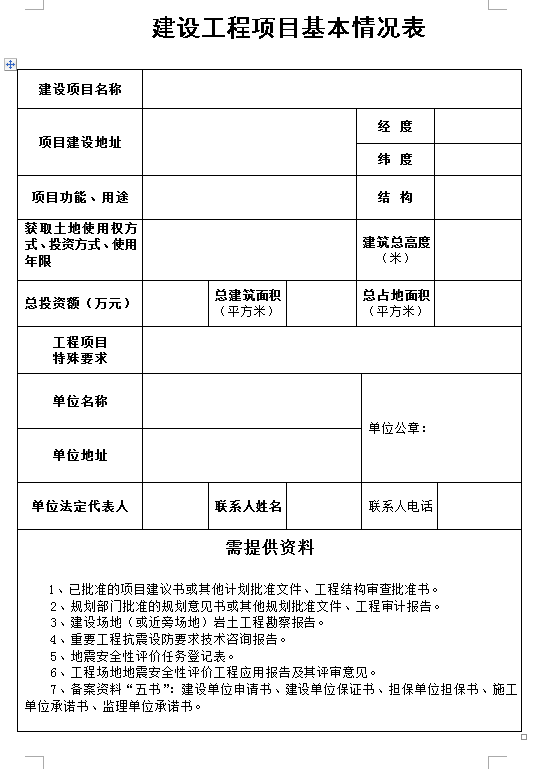 建设工程项目基本情况表

| 建设项目名称 | | | | | |
|---|---|---|---|---|---|
| 项目建设地址 | | | | 经 度 | |
| | | | | 纬 度 | |
| 项目功能、用途 | | | | 结 构 | |
| 获取土地使用权方式、投资方式、使用年限 | | | | 建筑总高度（米） | |
| 总投资额（万元） | | 总建筑面积（平方米） | | 总占地面积（平方米） | |
| 工程项目特殊要求 | | | | | |
| 单位名称 | | | | 单位公章： | |
| 单位地址 | | | | | |
| 单位法定代表人 | | 联系人姓名 | | 联系人电话 | |

需提供资料

1、已批准的项目建议书或其他计划批准文件、工程结构审查批准书。
2、规划部门批准的规划意见书或其他规划批准文件、工程审计报告。
3、建设场地（或近旁场地）岩土工程勘察报告。
4、重要工程抗震设防要求技术咨询报告。
5、地震安全性评价任务登记表。
6、工程场地地震安全性评价工程应用报告及其评审意见。
7、备案资料“五书”：建设单位申请书、建设单位保证书、担保单位担保书、施工单位承诺书、监理单位承诺书。